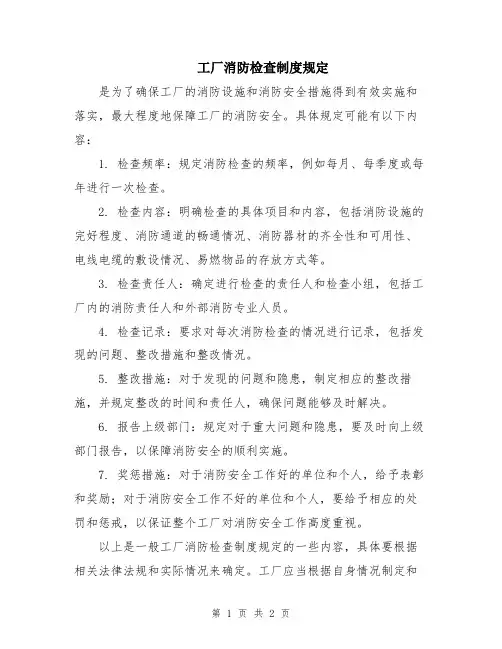 工厂消防检查制度规定

是为了确保工厂的消防设施和消防安全措施得到有效实施和落实，最大程度地保障工厂的消防安全。具体规定可能有以下内容：

1. 检查频率：规定消防检查的频率，例如每月、每季度或每年进行一次检查。

2. 检查内容：明确检查的具体项目和内容，包括消防设施的完好程度、消防通道的畅通情况、消防器材的齐全性和可用性、电线电缆的敷设情况、易燃物品的存放方式等。

3. 检查责任人：确定进行检查的责任人和检查小组，包括工厂内的消防责任人和外部消防专业人员。

4. 检查记录：要求对每次消防检查的情况进行记录，包括发现的问题、整改措施和整改情况。

5. 整改措施：对于发现的问题和隐患，制定相应的整改措施，并规定整改的时间和责任人，确保问题能够及时解决。

6. 报告上级部门：规定对于重大问题和隐患，要及时向上级部门报告，以保障消防安全的顺利实施。

7. 奖惩措施：对于消防安全工作好的单位和个人，给予表彰和奖励；对于消防安全工作不好的单位和个人，要给予相应的处罚和惩戒，以保证整个工厂对消防安全工作高度重视。

以上是一般工厂消防检查制度规定的一些内容，具体要根据相关法律法规和实际情况来确定。工厂应当根据自身情况制定和

第 1 页 共 2 页